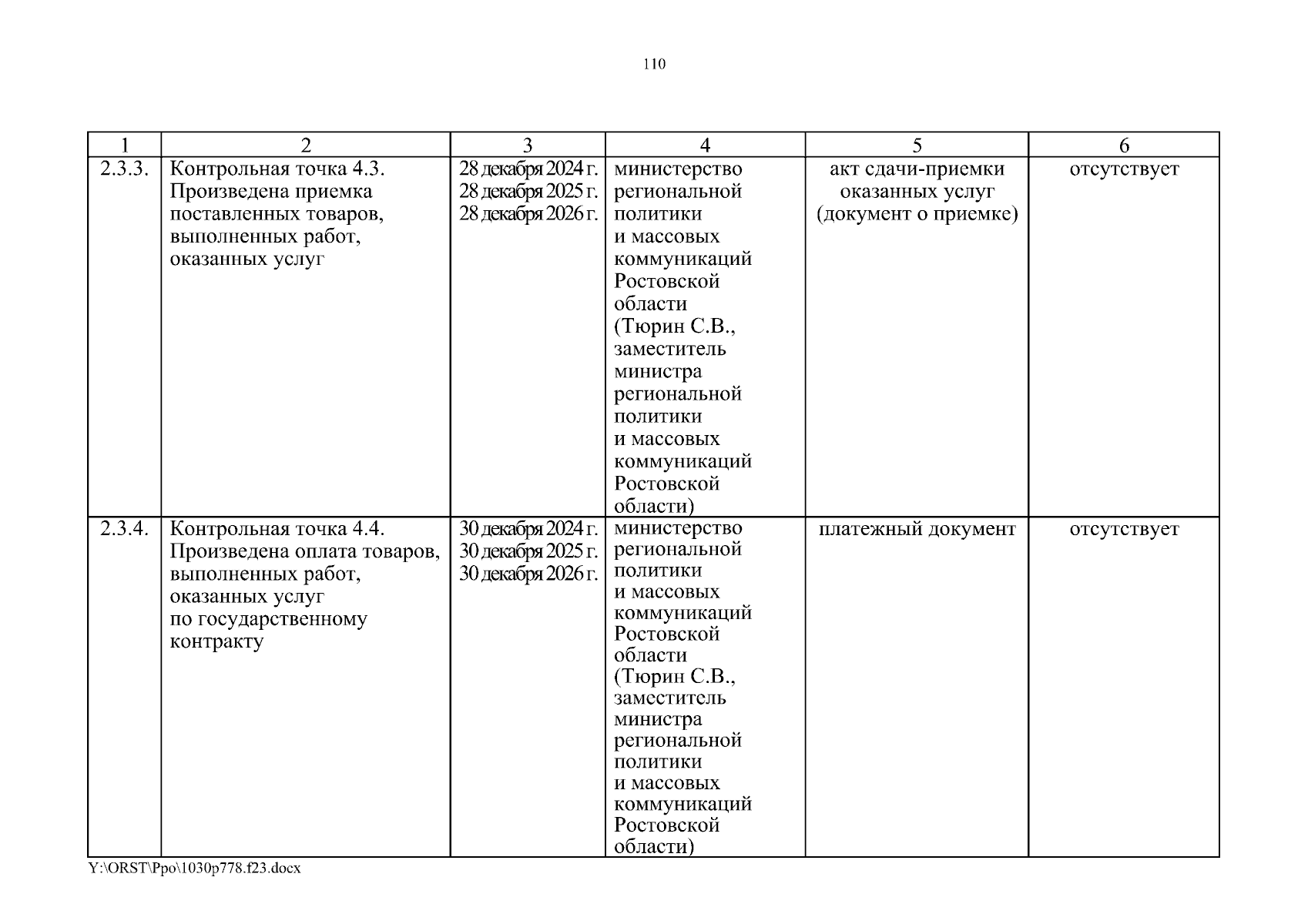 110

| 1 | 2 | 3 | 4 | 5 | 6 |
|---|---|---|---|---|---|
| 2.3.3. | Контрольная точка 4.3. Произведена приемка поставленных товаров, выполненных работ, оказанных услуг | 28 декабря 2024 г. 28 декабря 2025 г. 28 декабря 2026 г. | министерство региональной политики и массовых коммуникаций Ростовской области (Тюрин С.В., заместитель министра региональной политики и массовых коммуникаций Ростовской области) | акт сдачи-приемки оказанных услуг (документ о приемке) | отсутствует |
| 2.3.4. | Контрольная точка 4.4. Произведена оплата товаров, выполненных работ, оказанных услуг по государственному контракту | 30 декабря 2024 г. 30 декабря 2025 г. 30 декабря 2026 г. | министерство региональной политики и массовых коммуникаций Ростовской области (Тюрин С.В., заместитель министра региональной политики и массовых коммуникаций Ростовской области) | платежный документ | отсутствует |

Y:\ORST\Ppo\1030p778.f23.docx